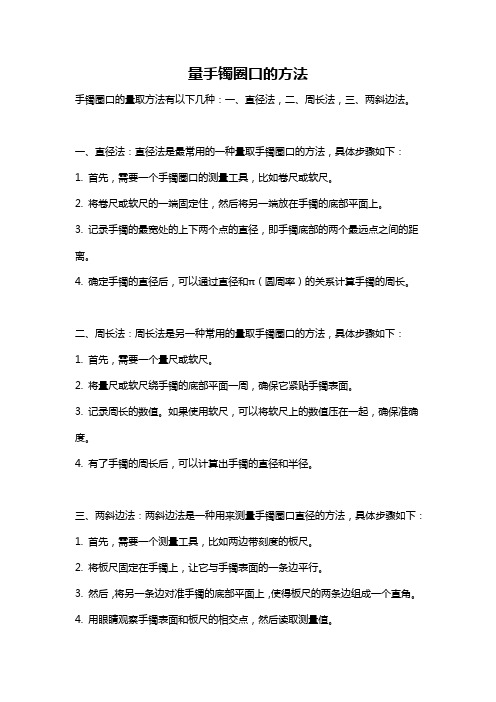 量手镯圈口的方法

手镯圈口的量取方法有以下几种：一、直径法，二、周长法，三、两斜边法。

一、直径法：直径法是最常用的一种量取手镯圈口的方法，具体步骤如下：

1. 首先，需要一个手镯圈口的测量工具，比如卷尺或软尺。

2. 将卷尺或软尺的一端固定住，然后将另一端放在手镯的底部平面上。

3. 记录手镯的最宽处的上下两个点的直径，即手镯底部的两个最远点之间的距离。

4. 确定手镯的直径后，可以通过直径和π（圆周率）的关系计算手镯的周长。

二、周长法：周长法是另一种常用的量取手镯圈口的方法，具体步骤如下：

1. 首先，需要一个量尺或软尺。

2. 将量尺或软尺绕手镯的底部平面一周，确保它紧贴手镯表面。

3. 记录周长的数值。如果使用软尺，可以将软尺上的数值压在一起，确保准确度。

4. 有了手镯的周长后，可以计算出手镯的直径和半径。

三、两斜边法：两斜边法是一种用来测量手镯圈口直径的方法，具体步骤如下：

1. 首先，需要一个测量工具，比如两边带刻度的板尺。

2. 将板尺固定在手镯上，让它与手镯表面的一条边平行。

3. 然后，将另一条边对准手镯的底部平面上，使得板尺的两条边组成一个直角。

4. 用眼睛观察手镯表面和板尺的相交点，然后读取测量值。